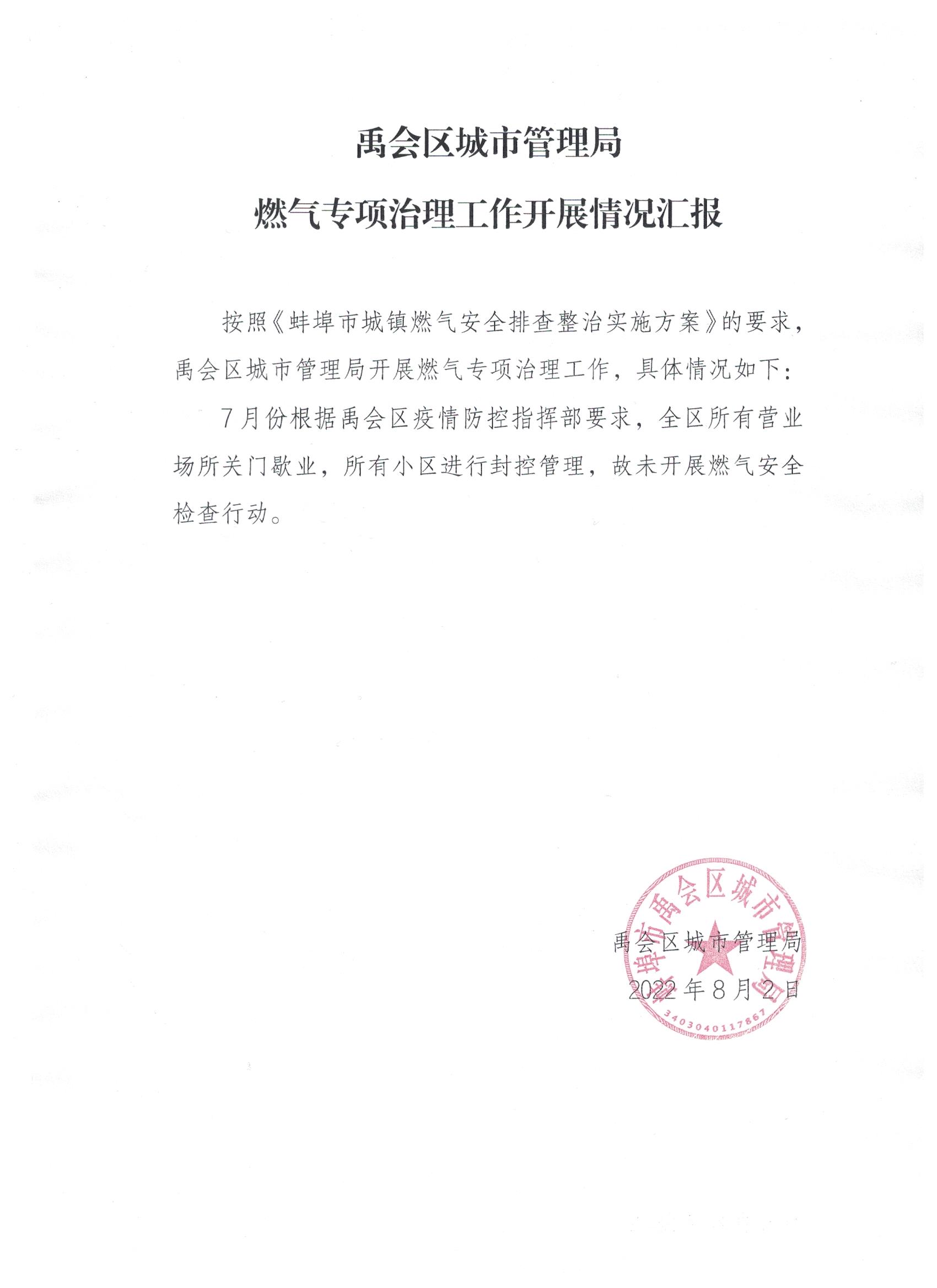 禹会区城市管理局

燃气专项治理工作开展情况汇报

按照《蚌埠市城镇燃气安全排查整治实施方案》的要求，禹会区城市管理局开展燃气专项治理工作，具体情况如下：

7月份根据禹会区疫情防控指挥部要求，全区所有营业场所关门歇业，所有小区进行封控管理，故未开展燃气安全检查行动。

禹会区城市管理局
2022年8月2日

蚌埠市禹会区城市管理局
3403040117867